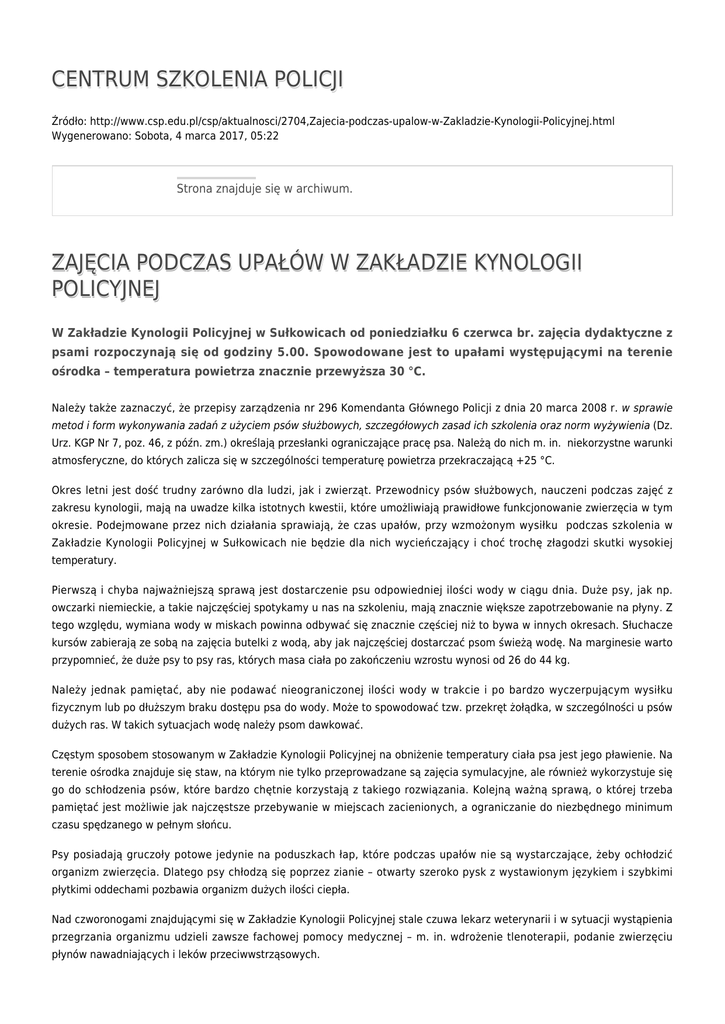 CENTRUM SZKOLENIA POLICJI

Źródło: http://www.csp.edu.pl/csp/aktualnosci/2704,Zajecia-podczas-upalow-w-Zakladzie-Kynologii-Policyjnej.html
Wygenerowano: Sobota, 4 marca 2017, 05:22

Strona znajduje się w archiwum.

ZAJĘCIA PODCZAS UPAŁÓW W ZAKŁADZIE KYNOLOGII POLICYJNEJ

W Zakładzie Kynologii Policyjnej w Sułkowicach od poniedziałku 6 czerwca br. zajęcia dydaktyczne z psami rozpoczynają się od godziny 5.00. Spowodowane jest to upałami występującymi na terenie ośrodka – temperatura powietrza znacznie przewyższa 30 °C.

Należy także zaznaczyć, że przepisy zarządzenia nr 296 Komendanta Głównego Policji z dnia 20 marca 2008 r. w sprawie metod i form wykonywania zadań z użyciem psów służbowych, szczegółowych zasad ich szkolenia oraz norm wyżywienia (Dz. Urz. KGP Nr 7, poz. 46, z późn. zm.) określają przesłanki ograniczające pracę psa. Należą do nich m. in. niekorzystne warunki atmosferyczne, do których zalicza się w szczególności temperaturę powietrza przekraczającą +25 °C.

Okres letni jest dość trudny zarówno dla ludzi, jak i zwierząt. Przewodnicy psów służbowych, nauczeni podczas zajęć z zakresu kynologii, mają na uwadze kilka istotnych kwestii, które umożliwiają prawidłowe funkcjonowanie zwierzęcia w tym okresie. Podejmowane przez nich działania sprawiają, że czas upałów, przy wzmożonym wysiłku podczas szkolenia w Zakładzie Kynologii Policyjnej w Sułkowicach nie będzie dla nich wycieńczający i choć trochę złagodzi skutki wysokiej temperatury.

Pierwszą i chyba najważniejszą sprawą jest dostarczenie psu odpowiedniej ilości wody w ciągu dnia. Duże psy, jak np. owczarki niemieckie, a takie najczęściej spotykamy u nas na szkoleniu, mają znacznie większe zapotrzebowanie na płyny. Z tego względu, wymiana wody w miskach powinna odbywać się znacznie częściej niż to bywa w innych okresach. Słuchacze kursów zabierają ze sobą na zajęcia butelki z wodą, aby jak najczęściej dostarczać psom świeżą wodę. Na marginesie warto przypomnieć, że duże psy to psy ras, których masa ciała po zakończeniu wzrostu wynosi od 26 do 44 kg.

Należy jednak pamiętać, aby nie podawać nieograniczonej ilości wody w trakcie i po bardzo wyczerpującym wysiłku fizycznym lub po dłuższym braku dostępu psa do wody. Może to spowodować tzw. przekręt żołądka, w szczególności u psów dużych ras. W takich sytuacjach wodę należy psom dawkować.

Częstym sposobem stosowanym w Zakładzie Kynologii Policyjnej na obniżenie temperatury ciała psa jest jego pławienie. Na terenie ośrodka znajduje się staw, na którym nie tylko przeprowadzane są zajęcia symulacyjne, ale również wykorzystuje się go do schłodzenia psów, które bardzo chętnie korzystają z takiego rozwiązania. Kolejną ważną sprawą, o której trzeba pamiętać jest możliwie jak najczęstsze przebywanie w miejscach zacienionych, a ograniczanie do niezbędnego minimum czasu spędzanego w pełnym słońcu.

Psy posiadają gruczoły potowe jedynie na poduszkach łap, które podczas upałów nie są wystarczające, żeby ochłodzić organizm zwierzęcia. Dlatego psy chłodzą się poprzez zianie – otwarty szeroko pysk z wystawionym językiem i szybkimi płytkimi oddechami pozbawia organizm dużych ilości ciepła.

Nad czworonogami znajdującymi się w Zakładzie Kynologii Policyjnej stale czuwa lekarz weterynarii i w sytuacji wystąpienia przegrzania organizmu udzieli zawsze fachowej pomocy medycznej – m. in. wdrożenie tlenoterapii, podanie zwierzęciu płynów nawadniających i leków przeciwwstrząsowych.